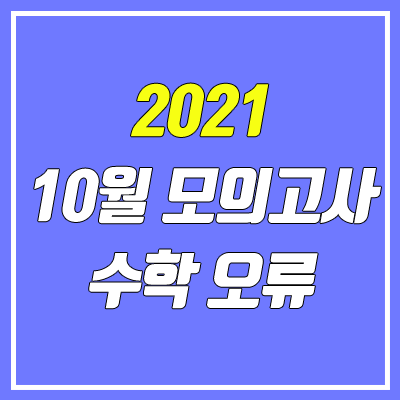 2021
10월 모의고사
수학 오류